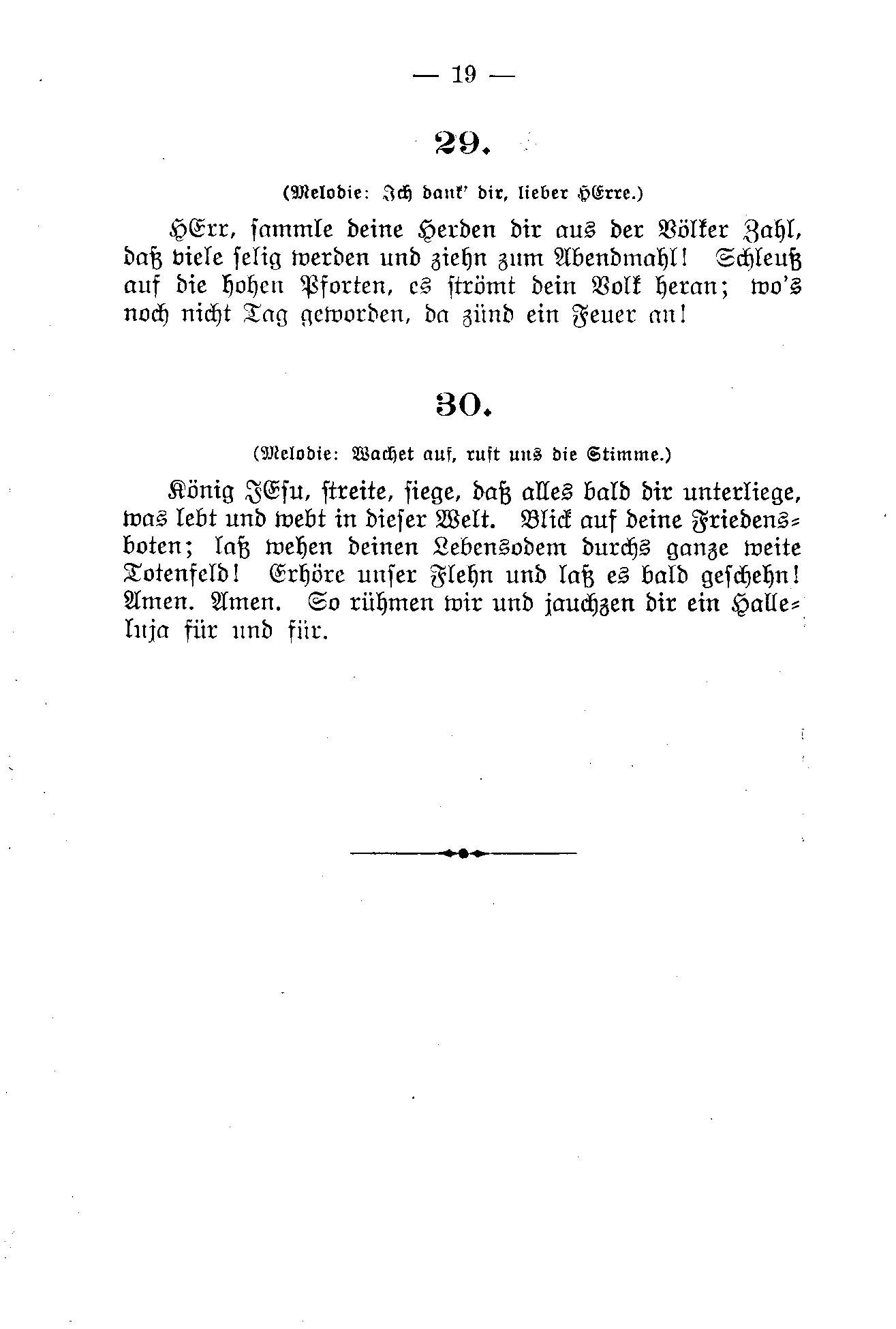 — 19 —

29.

(Melodie: Ich dank' dir, lieber HErre.)

HErr, sammle deine Herden dir aus der Völker Zahl, daß viele selig werden und ziehn zum Abendmahl! Schleuß auf die hohen Pforten, es strömt dein Volk heran; wo's noch nicht Tag geworden, da zünd ein Feuer an!

30.

(Melodie: Wachet auf, ruft uns die Stimme.)

König JEsu, streite, siege, daß alles bald dir unterliege, was lebt und webt in dieser Welt. Blick auf deine Friedensboten; laß wehen deinen Lebensodem durchs ganze weite Totenfeld! Erhöre unser Flehn und laß es bald geschehn! Amen. Amen. So rühmen wir und jauchzen dir ein Halleluja für und für.